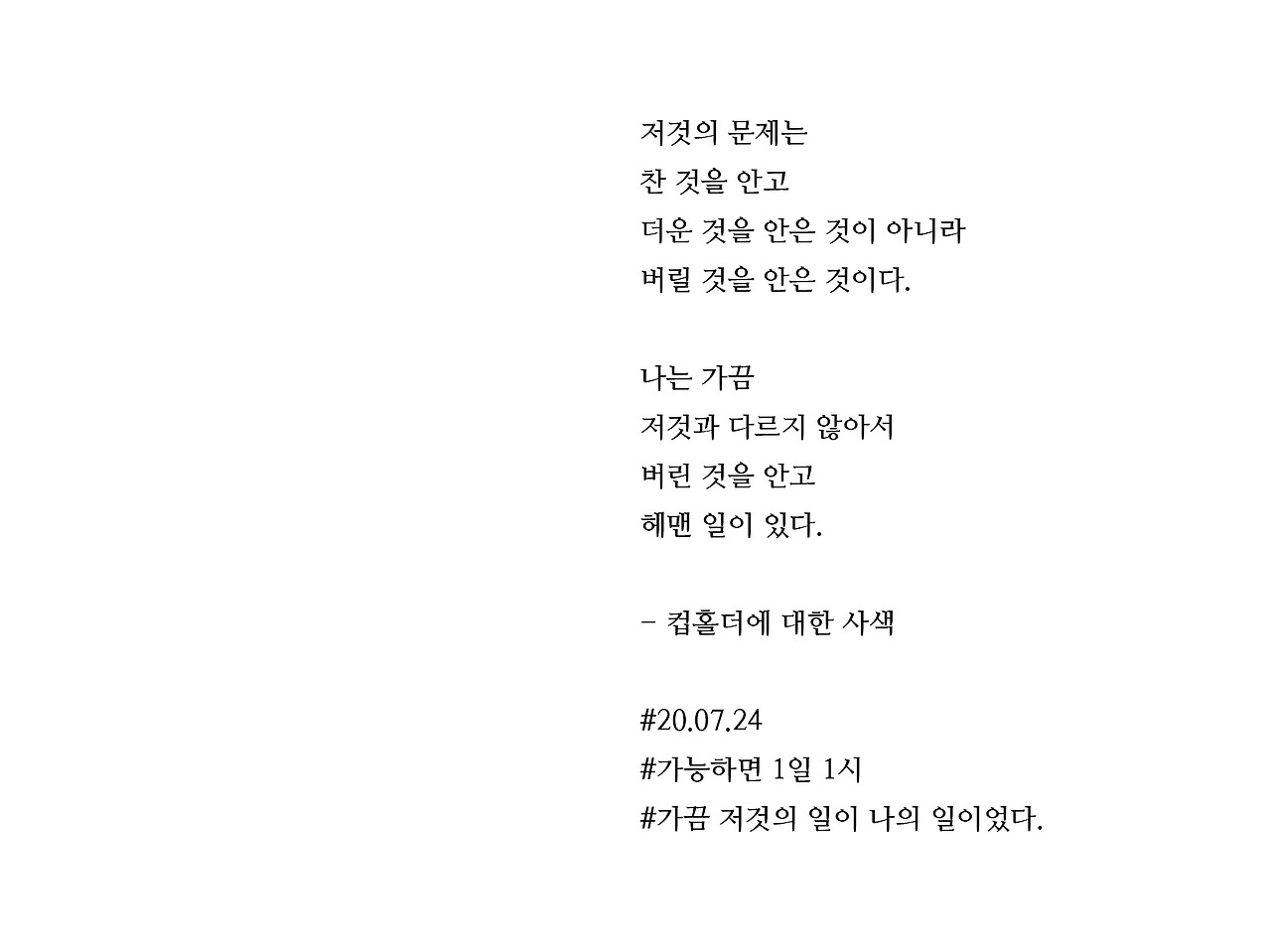 저것의 문제는
찬 것을 안고
더운 것을 안은 것이 아니라
버릴 것을 안은 것이다.

나는 가끔
저것과 다르지 않아서
버린 것을 안고
헤맨 일이 있다.

- 컵홀더에 대한 사색

#20.07.24
#가능하면 1일 1시
#가끔 저것의 일이 나의 일이었다.